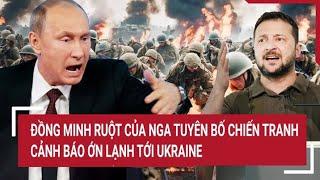 ĐỒNG MINH RUỘT CỦA NGA TUYÊN BỐ CHIẾN TRANH CẢNH BÁO ỚN LẠNH TỚI UKRAINE